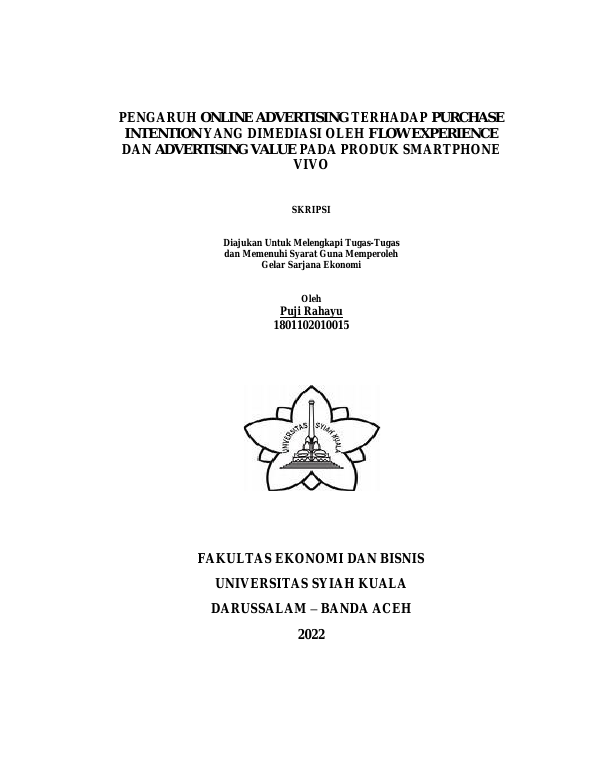 PENGARUH ONLINE ADVERTISING TERHADAP PURCHASE INTENTION YANG DIMEDIASI OLEH FLOW EXPERIENCE DAN ADVERTISING VALUE PADA PRODUK SMARTPHONE VIVO

SKRIPSI

Diajukan Untuk Melengkapi Tugas-Tugas
dan Memenuhi Syarat Guna Memperoleh
Gelar Sarjana Ekonomi

Oleh
Puji Rahayu
1801102010015

UNIVERSITAS SYIAH KUALA

FAKULTAS EKONOMI DAN BISNIS
UNIVERSITAS SYIAH KUALA
DARUSSALAM – BANDA ACEH
2022